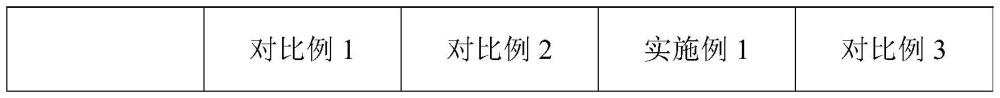 |  | 对比例 1 | 对比例 2 | 实施例 1 | 对比例 3 |
|---|---|---|---|---|